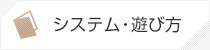 システム・遊び方